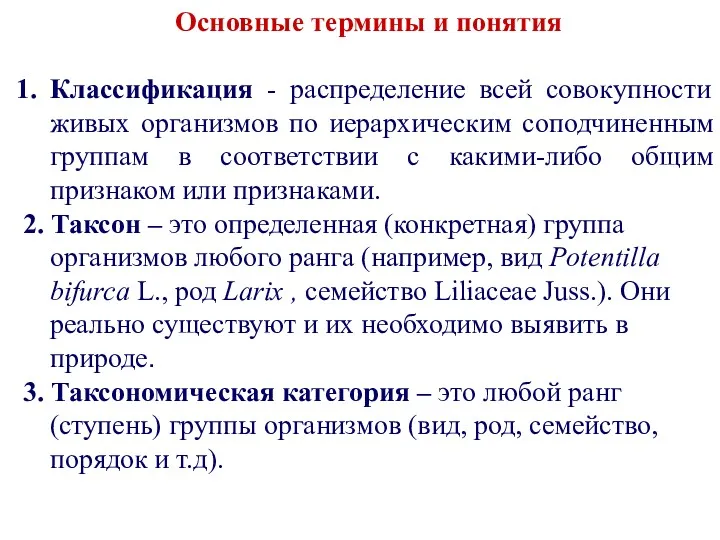 Основные термины и понятия

1. Классификация - распределение всей совокупности живых организмов по иерархическим соподчиненным группам в соответствии с какими-либо общим признаком или признаками.

2. Таксон – это определенная (конкретная) группа организмов любого ранга (например, вид Potentilla bifurca L., род Larix , семейство Liliaceae Juss.). Они реально существуют и их необходимо выявить в природе.

3. Таксономическая категория – это любой ранг (ступень) группы организмов (вид, род, семейство, порядок и т.д).